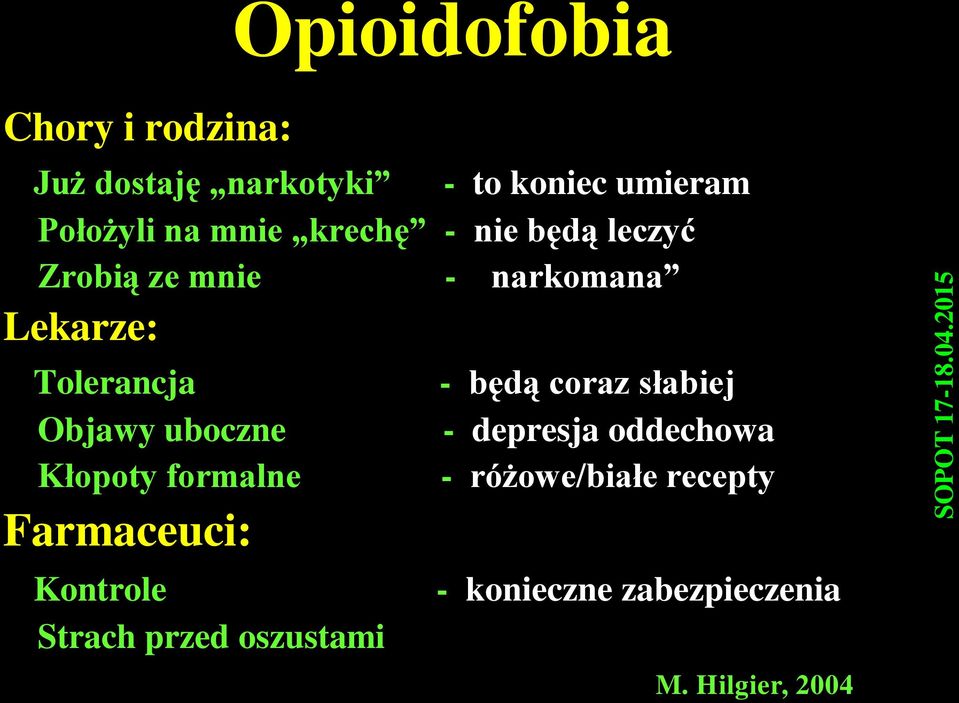 Opioidofobia

Chory i rodzina:

Już dostaję „narkotyki” - to koniec umieram

Położyli na mnie „krechę” - nie będą leczyć

Zrobią ze mnie - narkomana”

Lekarze:

Tolerancja - będą coraz słabiej

Objawy uboczne - depresja oddechowa

Kłopoty formalne - różowe/białe recepty

Farmaceuci:

Kontrole - konieczne zabezpieczenia

Strach przed oszustami

M. Hilgier, 2004

SOPOT 17-18.04.2015